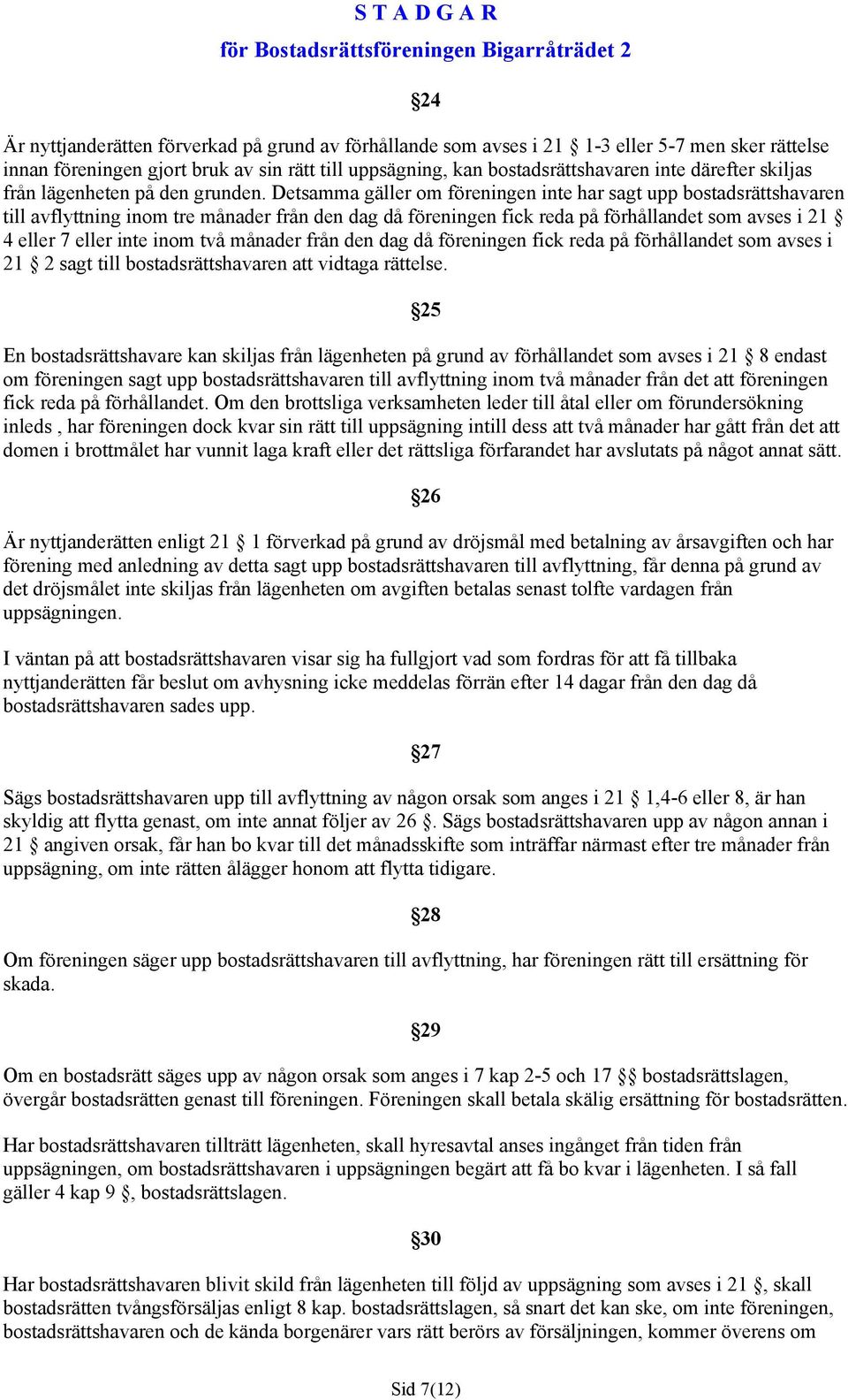 S T A D G A R
för Bostadsrättsföreningen Bigarråträdet 2

§24

Är nyttjanderätten förverkad på grund av förhållande som avses i 21 § 1-3 eller 5-7 men sker rättelse innan föreningen gjort bruk av sin rätt till uppsägning, kan bostadsrättshavaren inte därefter skiljas från lägenheten på den grunden. Detsamma gäller om föreningen inte har sagt upp bostadsrättshavaren till avflyttning inom tre månader från den dag då föreningen fick reda på förhållandet som avses i 21 § 4 eller 7 eller inte inom två månader från den dag då föreningen fick reda på förhållandet som avses i 21 § 2 sagt till bostadsrättshavaren att vidtaga rättelse.

§25

En bostadsrättshavare kan skiljas från lägenheten på grund av förhållandet som avses i 21 § 8 endast om föreningen sagt upp bostadsrättshavaren till avflyttning inom två månader från det att föreningen fick reda på förhållandet. Om den brottsliga verksamheten leder till åtal eller om förundersökning inleds , har föreningen dock kvar sin rätt till uppsägning intill dess att två månader har gått från det att domen i brottmålet har vunnit laga kraft eller det rättsliga förfarandet har avslutats på något annat sätt.

§26

Är nyttjanderätten enligt 21 § 1 förverkad på grund av dröjsmål med betalning av årsavgiften och har förening med anledning av detta sagt upp bostadsrättshavaren till avflyttning, får denna på grund av det dröjsmålet inte skiljas från lägenheten om avgiften betalas senast tolfte vardagen från uppsägningen.

I väntan på att bostadsrättshavaren visar sig ha fullgjort vad som fordras för att få tillbaka nyttjanderätten får beslut om avhysning icke meddelas förrän efter 14 dagar från den dag då bostadsrättshavaren sades upp.

§27

Sägs bostadsrättshavaren upp till avflyttning av någon orsak som anges i 21 § 1,4-6 eller 8, är han skyldig att flytta genast, om inte annat följer av 26 §. Sägs bostadsrättshavaren upp av någon annan i 21 § angiven orsak, får han bo kvar till det månadsskifte som inträffar närmast efter tre månader från uppsägning, om inte rätten ålägger honom att flytta tidigare.

§28

Om föreningen säger upp bostadsrättshavaren till avflyttning, har föreningen rätt till ersättning för skada.

§29

Om en bostadsrätt säges upp av någon orsak som anges i 7 kap 2-5 och 17 §§ bostadsrättslagen, övergår bostadsrätten genast till föreningen. Föreningen skall betala skälig ersättning för bostadsrätten.

Har bostadsrättshavaren tillträtt lägenheten, skall hyresavtal anses ingånget från tiden från uppsägningen, om bostadsrättshavaren i uppsägningen begärt att få bo kvar i lägenheten. I så fall gäller 4 kap 9 §, bostadsrättslagen.

§30

Har bostadsrättshavaren blivit skild från lägenheten till följd av uppsägning som avses i 21 §, skall bostadsrätten tvångsförsäljas enligt 8 kap. bostadsrättslagen, så snart det kan ske, om inte föreningen, bostadsrättshavaren och de kända borgenärer vars rätt berörs av försäljningen, kommer överens om

Sid 7(12)